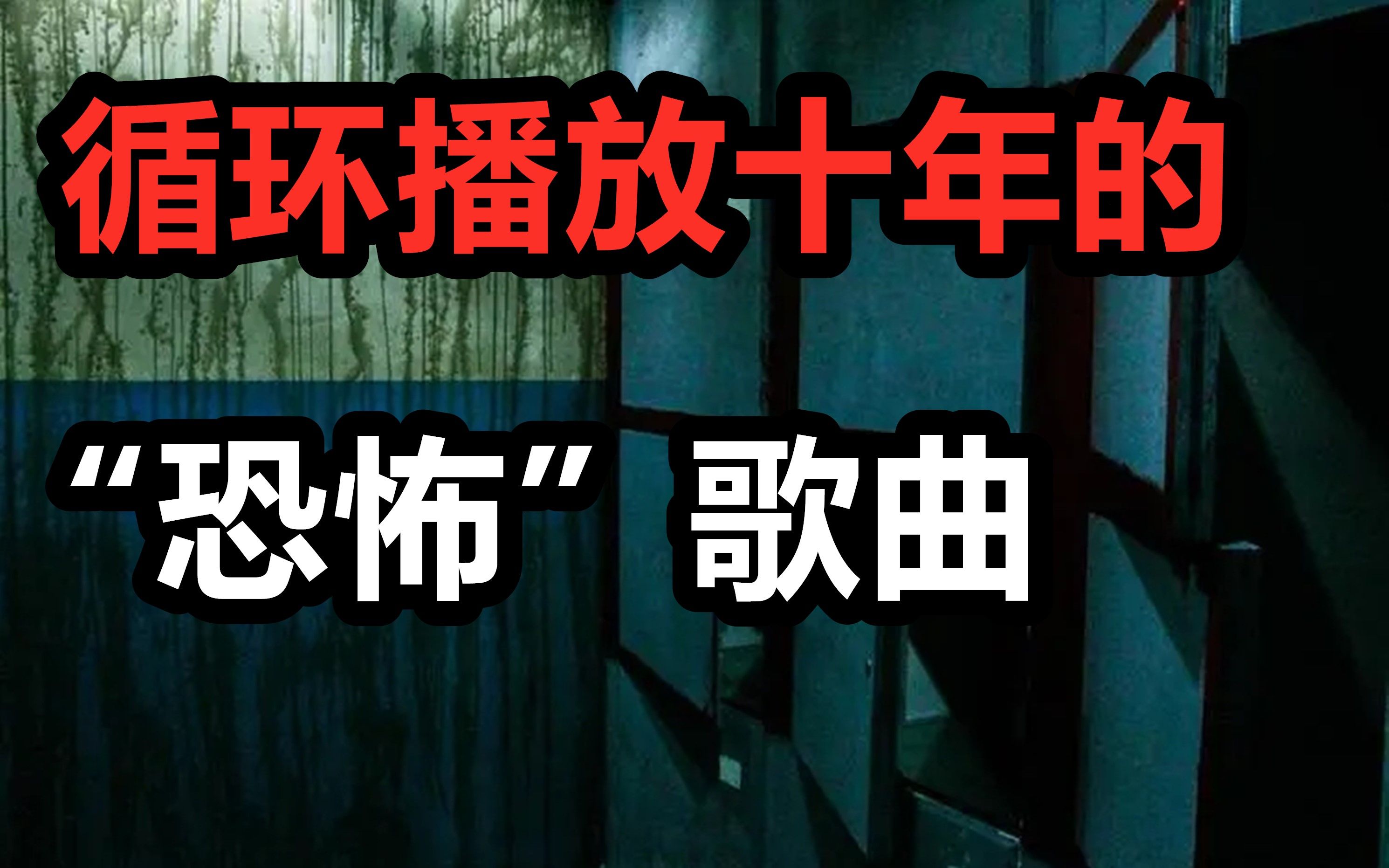 循环播放十年的

“恐怖”歌曲